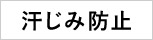 汗じみ防止